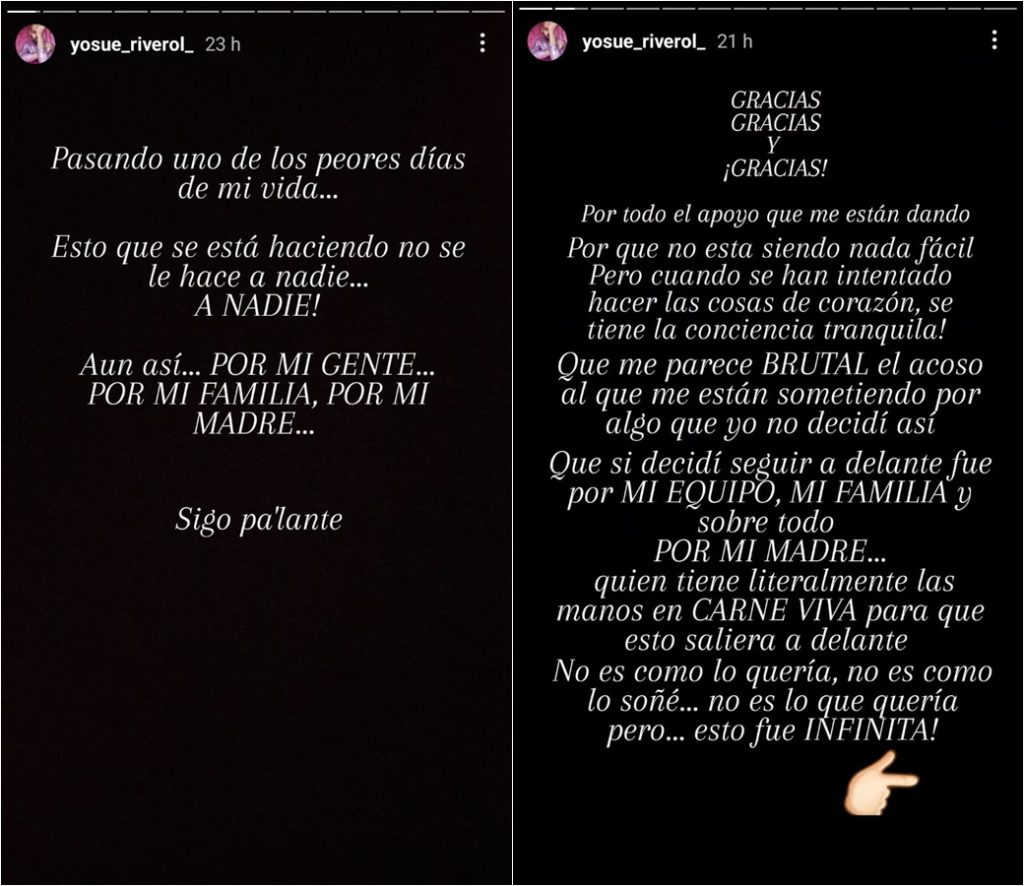 yosue_riverol_ 23 h

Pasando uno de los peores días de mi vida...

Esto que se está haciendo no se le hace a nadie... A NADIE!

Aun así... POR MI GENTE... POR MI FAMILIA, POR MI MADRE...

Sigo pa'lante

yosue_riverol_ 21 h

GRACIAS
GRACIAS
Y
¡GRACIAS!

Por todo el apoyo que me están dando

Por que no esta siendo nada fácil Pero cuando se han intentado hacer las cosas de corazón, se tiene la conciencia tranquila!

Que me parece BRUTAL el acoso al que me están sometiendo por algo que yo no decidí así

Que si decidí seguir a delante fue por MI EQUIPO, MI FAMILIA y sobre todo
POR MI MADRE...
quien tiene literalmente las manos en CARNE VIVA para que esto saliera a delante
No es como lo quería, no es como lo soñé... no es lo que quería pero... esto fue INFINITA!